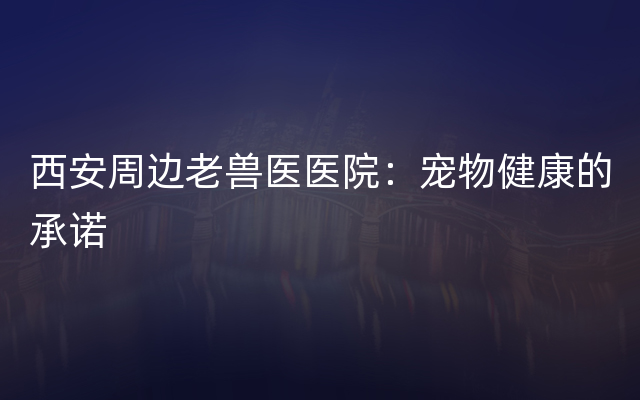 西安周边老兽医医院：宠物健康的承诺